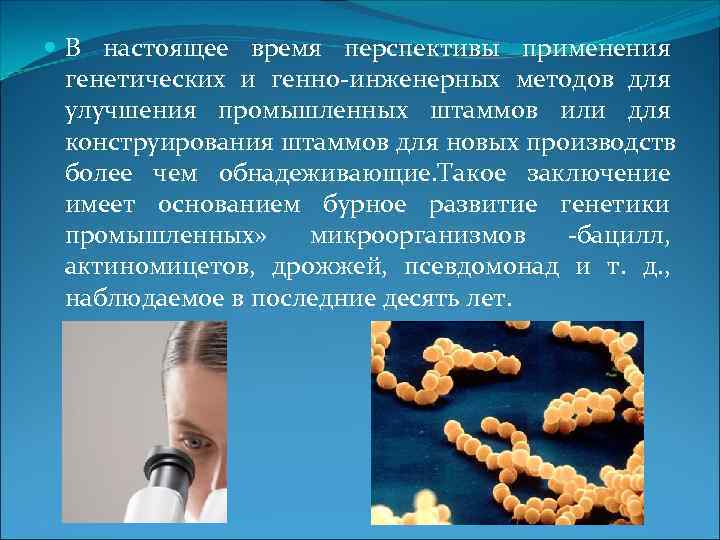 В настоящее время перспективы применения генетических и генно-инженерных методов для улучшения промышленных штаммов или для конструирования штаммов для новых производств более чем обнадеживающие.Такое заключение имеет основанием бурное развитие генетики промышленных» микроорганизмов -бацилл, актиномицетов, дрожжей, псевдомонад и т. д., наблюдаемое в последние десять лет.